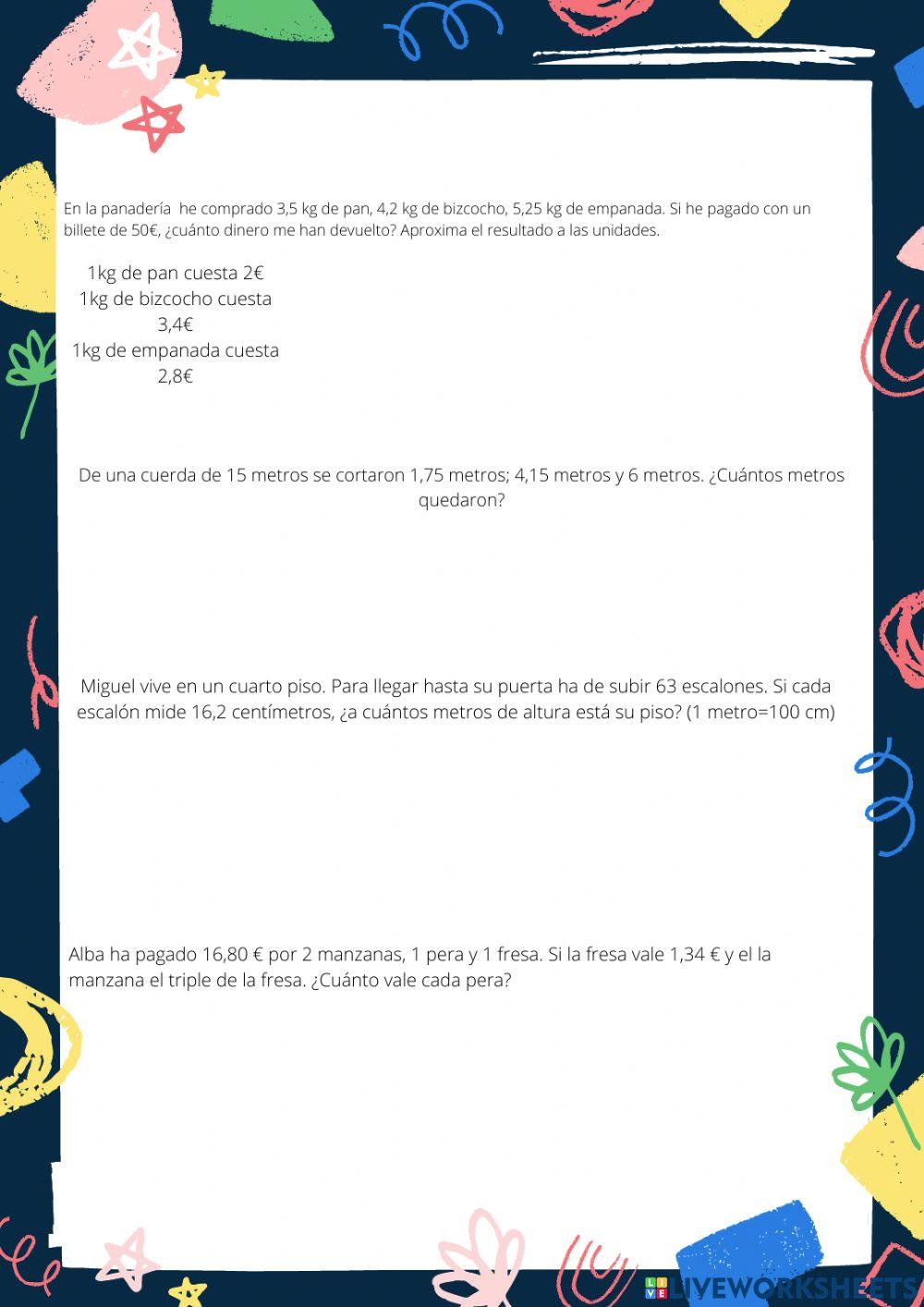 En la panadería he comprado 3,5 kg de pan, 4,2 kg de bizcocho, 5,25 kg de empanada. Si he pagado con un billete de 50€, ¿cuánto dinero me han devuelto? Aproxima el resultado a las unidades.

1kg de pan cuesta 2€
1kg de bizcocho cuesta 3,4€
1kg de empanada cuesta 2,8€

De una cuerda de 15 metros se cortaron 1,75 metros; 4,15 metros y 6 metros. ¿Cuántos metros quedaron?

Miguel vive en un cuarto piso. Para llegar hasta su puerta ha de subir 63 escalones. Si cada escalón mide 16,2 centímetros, ¿a cuántos metros de altura está su piso? (1 metro=100 cm)

Alba ha pagado 16,80 € por 2 manzanas, 1 pera y 1 fresa. Si la fresa vale 1,34 € y el la manzana el triple de la fresa. ¿Cuánto vale cada pera?

LIVEWORKSHEETS